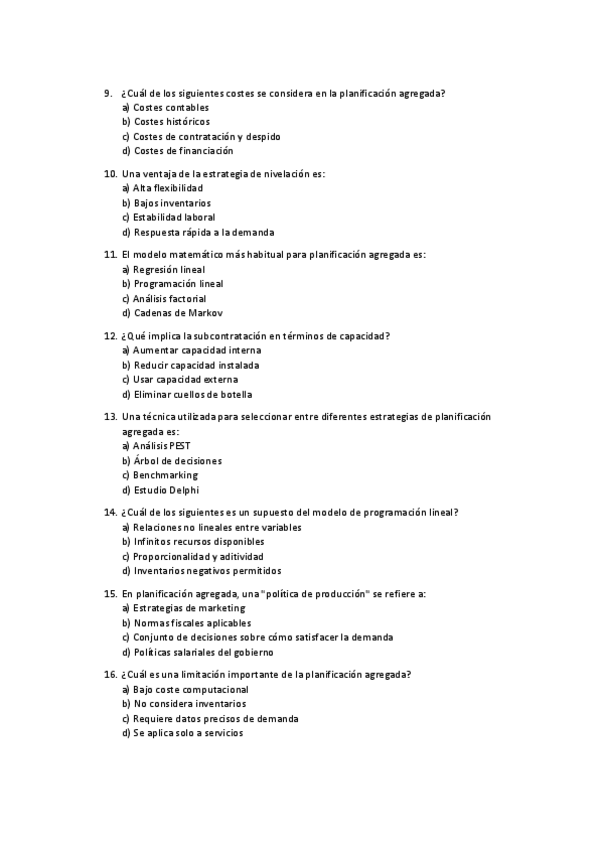 9. ¿Cuál de los siguientes costes se considera en la planificación agregada?
a) Costes contables
b) Costes históricos
c) Costes de contratación y despido
d) Costes de financiación

10. Una ventaja de la estrategia de nivelación es:
a) Alta flexibilidad
b) Bajos inventarios
c) Estabilidad laboral
d) Respuesta rápida a la demanda

11. El modelo matemático más habitual para planificación agregada es:
a) Regresión lineal
b) Programación lineal
c) Análisis factorial
d) Cadenas de Markov

12. ¿Qué implica la subcontratación en términos de capacidad?
a) Aumentar capacidad interna
b) Reducir capacidad instalada
c) Usar capacidad externa
d) Eliminar cuellos de botella

13. Una técnica utilizada para seleccionar entre diferentes estrategias de planificación agregada es:
a) Análisis PEST
b) Árbol de decisiones
c) Benchmarking
d) Estudio Delphi

14. ¿Cuál de los siguientes es un supuesto del modelo de programación lineal?
a) Relaciones no lineales entre variables
b) Infinitos recursos disponibles
c) Proporcionalidad y aditividad
d) Inventarios negativos permitidos

15. En planificación agregada, una "política de producción" se refiere a:
a) Estrategias de marketing
b) Normas fiscales aplicables
c) Conjunto de decisiones sobre cómo satisfacer la demanda
d) Políticas salariales del gobierno

16. ¿Cuál es una limitación importante de la planificación agregada?
a) Bajo coste computacional
b) No considera inventarios
c) Requiere datos precisos de demanda
d) Se aplica solo a servicios